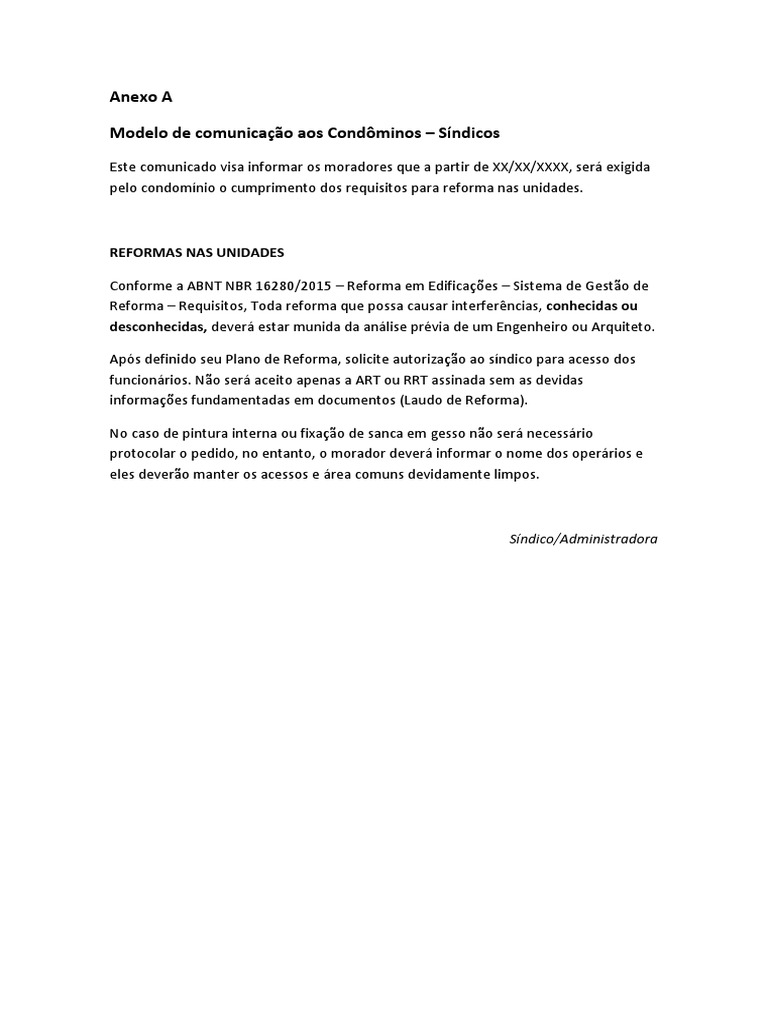 Anexo A

Modelo de comunicação aos Condôminos – Síndicos

Este comunicado visa informar os moradores que a partir de XX/XX/XXXX, será exigida pelo condomínio o cumprimento dos requisitos para reforma nas unidades.

REFORMAS NAS UNIDADES

Conforme a ABNT NBR 16280/2015 – Reforma em Edificações – Sistema de Gestão de Reforma – Requisitos, Toda reforma que possa causar interferências, conhecidas ou desconhecidas, deverá estar munida da análise prévia de um Engenheiro ou Arquiteto.

Após definido seu Plano de Reforma, solicite autorização ao síndico para acesso dos funcionários. Não será aceito apenas a ART ou RRT assinada sem as devidas informações fundamentadas em documentos (Laudo de Reforma).

No caso de pintura interna ou fixação de sanca em gesso não será necessário protocolar o pedido, no entanto, o morador deverá informar o nome dos operários e eles deverão manter os acessos e área comuns devidamente limpos.

Síndico/Administradora